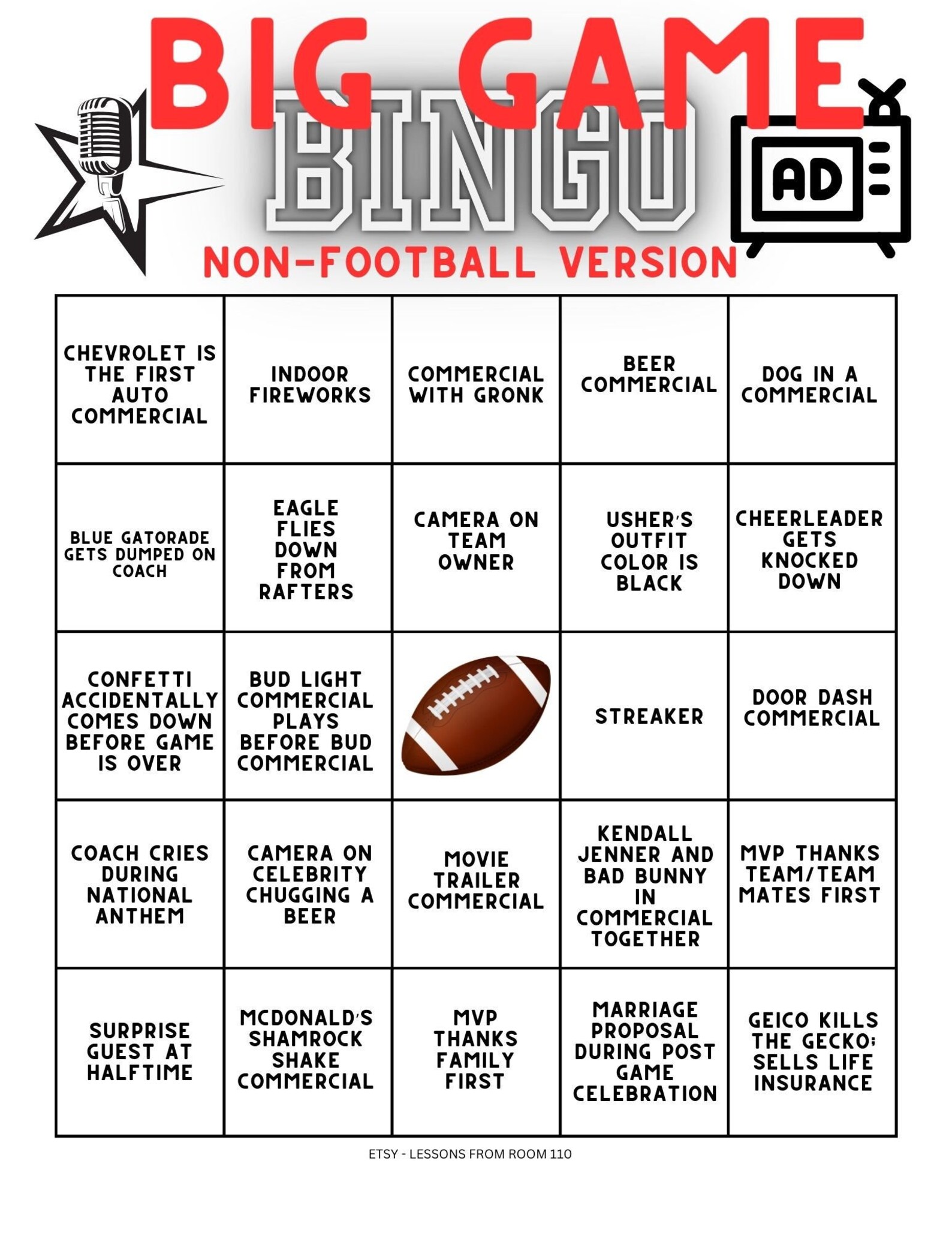 BIG GAME

BINGO

AD

NON-FOOTBALL VERSION

| | | | | |
|---|---|---|---|---|
| CHEVROLET IS THE FIRST AUTO COMMERCIAL | INDOOR FIREWORKS | COMMERCIAL WITH GRONK | BEER COMMERCIAL | DOG IN A COMMERCIAL |
| BLUE GATORADE GETS DUMPED ON COACH | EAGLE FLIES DOWN FROM RAFTERS | CAMERA ON TEAM OWNER | USHER'S OUTFIT COLOR IS BLACK | CHEERLEADER GETS KNOCKED DOWN |
| CONFETTI ACCIDENTALLY COMES DOWN BEFORE GAME IS OVER | BUD LIGHT COMMERCIAL PLAYS BEFORE BUD COMMERCIAL | | STREAKER | DOOR DASH COMMERCIAL |
| COACH CRIES DURING NATIONAL ANTHEM | CAMERA ON CELEBRITY CHUGGING A BEER | MOVIE TRAILER COMMERCIAL | KENDALL JENNER AND BAD BUNNY IN COMMERCIAL TOGETHER | MVP THANKS TEAM/TEAM MATES FIRST |
| SURPRISE GUEST AT HALFTIME | MCDONALD'S SHAMROCK SHAKE COMMERCIAL | MVP THANKS FAMILY FIRST | MARRIAGE PROPOSAL DURING POST GAME CELEBRATION | GEICO KILLS THE GECKO; SELLS LIFE INSURANCE |

ETSY - LESSONS FROM ROOM 110